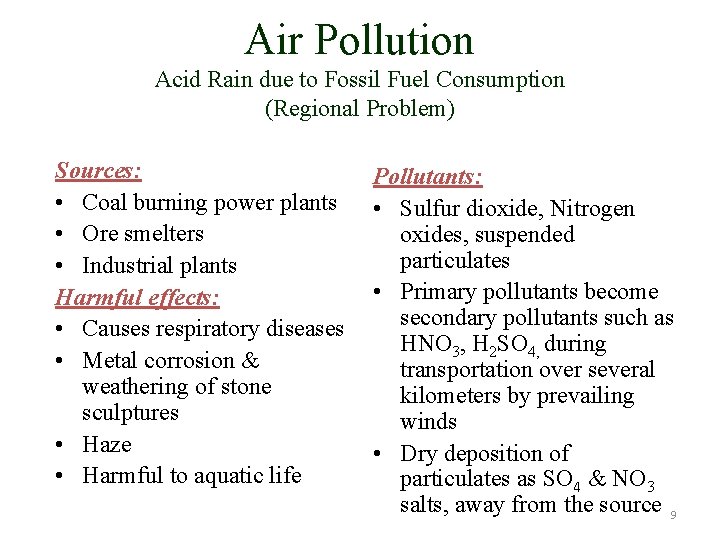 Air Pollution
Acid Rain due to Fossil Fuel Consumption
(Regional Problem)

Sources:
• Coal burning power plants
• Ore smelters
• Industrial plants

Harmful effects:
• Causes respiratory diseases
• Metal corrosion & weathering of stone sculptures
• Haze
• Harmful to aquatic life

Pollutants:
• Sulfur dioxide, Nitrogen oxides, suspended particulates
• Primary pollutants become secondary pollutants such as $HNO_3$, $H_2SO_4$, during transportation over several kilometers by prevailing winds
• Dry deposition of particulates as $SO_4$ & $NO_3$ salts, away from the source

9